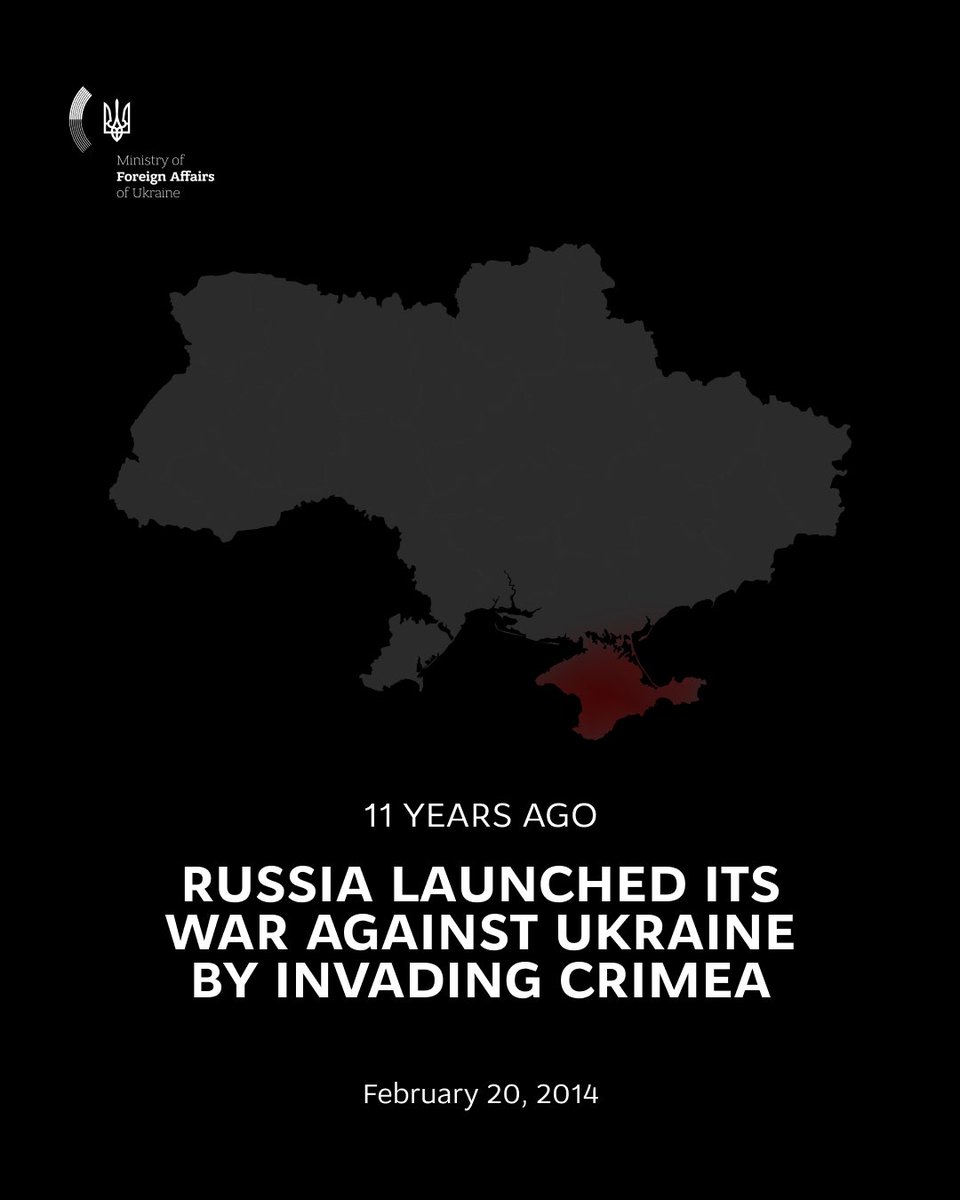 Ministry of
Foreign Affairs
of Ukraine

11 YEARS AGO

RUSSIA LAUNCHED ITS WAR AGAINST UKRAINE BY INVADING CRIMEA

February 20, 2014